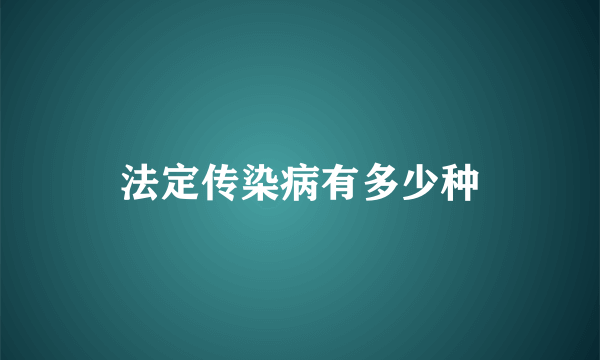 法定传染病有多少种